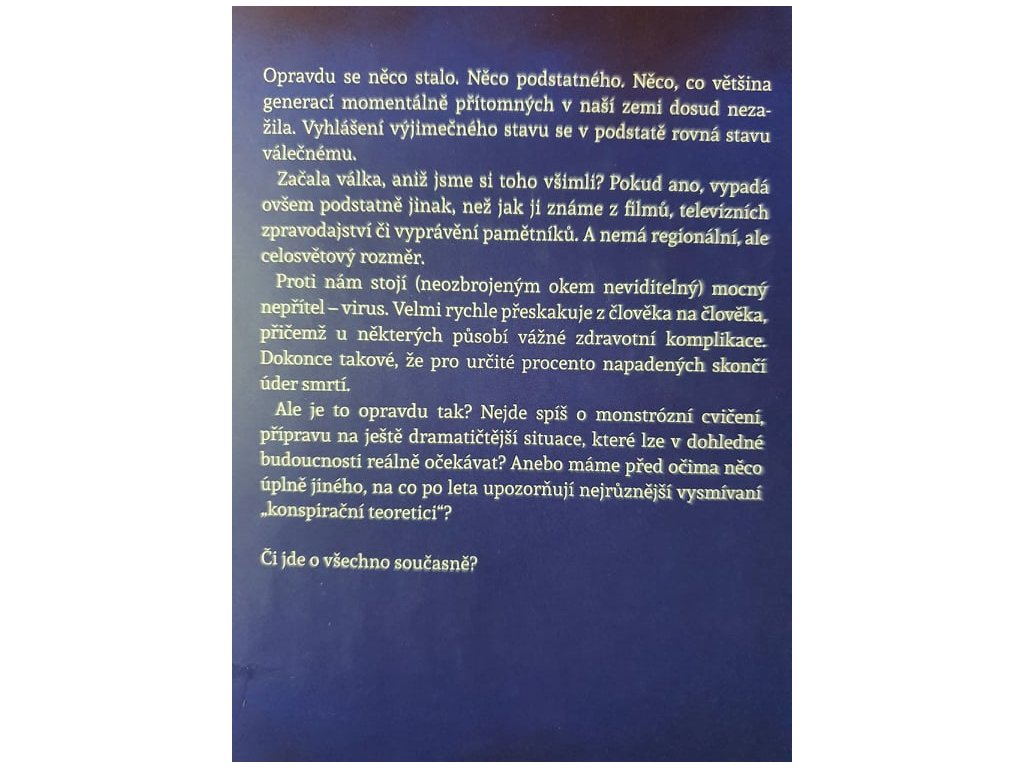 Opravdu se něco stalo. Něco podstatného. Něco, co většina generací momentálně přítomných v naší zemi dosud nezažila. Vyhlášení výjimečného stavu se v podstatě rovná stavu válečnému.

Začala válka, aniž jsme si toho všimli? Pokud ano, vypadá ovšem podstatně jinak, než jak ji známe z filmů, televizních zpravodajství či vyprávění pamětníků. A nemá regionální, ale celosvětový rozměr.

Proti nám stojí (neozbrojeným okem neviditelný) mocný nepřítel – virus. Velmi rychle přeskakuje z člověka na člověka, přičemž u některých působí vážné zdravotní komplikace. Dokonce takové, že pro určité procento napadených skončí úder smrtí.

Ale je to opravdu tak? Nejde spíš o monstrózní cvičení, přípravu na ještě dramatičtější situace, které lze v dohledné budoucnosti reálně očekávat? Anebo máme před očima něco úplně jiného, na co po leta upozorňují nejrůznější vysmívaní „konspirační teoretici“?

Či jde o všechno současně?